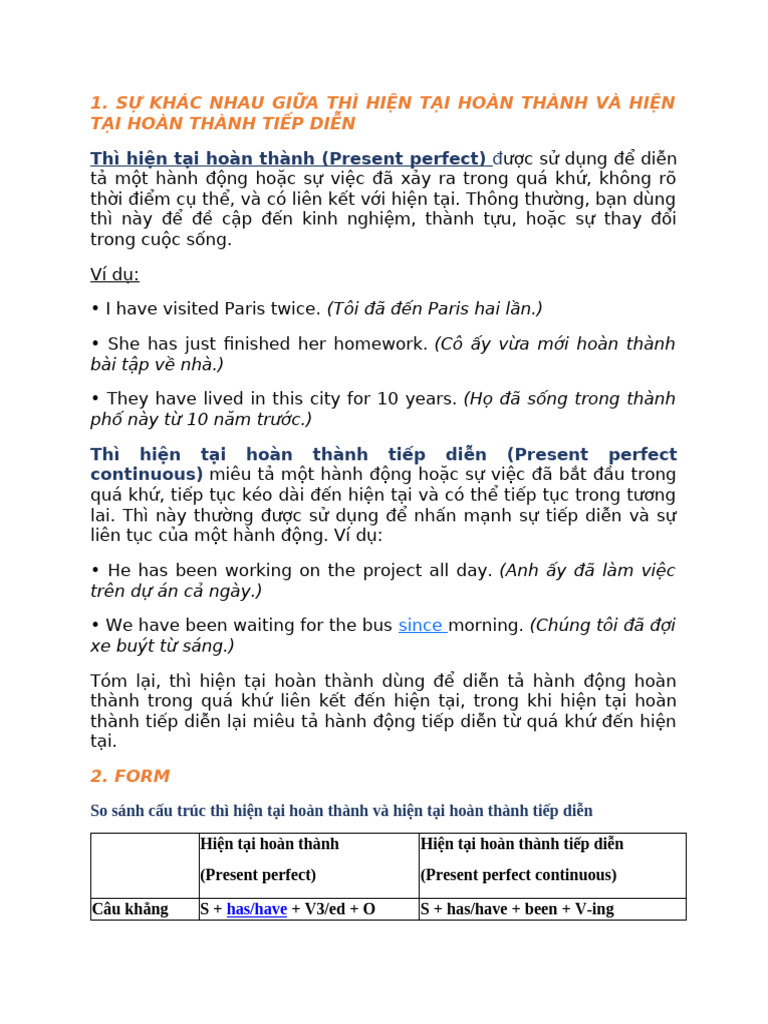 1. SỰ KHÁC NHAU GIỮA THÌ HIỆN TẠI HOÀN THÀNH VÀ HIỆN TẠI HOÀN THÀNH TIẾP DIỄN

Thì hiện tại hoàn thành (Present perfect) được sử dụng để diễn tả một hành động hoặc sự việc đã xảy ra trong quá khứ, không rõ thời điểm cụ thể, và có liên kết với hiện tại. Thông thường, bạn dùng thì này để đề cập đến kinh nghiệm, thành tựu, hoặc sự thay đổi trong cuộc sống.

Ví dụ:

• I have visited Paris twice. (Tôi đã đến Paris hai lần.)

• She has just finished her homework. (Cô ấy vừa mới hoàn thành bài tập về nhà.)

• They have lived in this city for 10 years. (Họ đã sống trong thành phố này từ 10 năm trước.)

Thì hiện tại hoàn thành tiếp diễn (Present perfect continuous) miêu tả một hành động hoặc sự việc đã bắt đầu trong quá khứ, tiếp tục kéo dài đến hiện tại và có thể tiếp tục trong tương lai. Thì này thường được sử dụng để nhấn mạnh sự tiếp diễn và sự liên tục của một hành động. Ví dụ:

• He has been working on the project all day. (Anh ấy đã làm việc trên dự án cả ngày.)

• We have been waiting for the bus since morning. (Chúng tôi đã đợi xe buýt từ sáng.)

Tóm lại, thì hiện tại hoàn thành dùng để diễn tả hành động hoàn thành trong quá khứ liên kết đến hiện tại, trong khi hiện tại hoàn thành tiếp diễn lại miêu tả hành động tiếp diễn từ quá khứ đến hiện tại.

2. FORM

So sánh cấu trúc thì hiện tại hoàn thành và hiện tại hoàn thành tiếp diễn

| | Hiện tại hoàn thành (Present perfect) | Hiện tại hoàn thành tiếp diễn (Present perfect continuous) |
|---|---|---|
| Câu khẳng | S + has/have + V3/ed + O | S + has/have + been + V-ing |